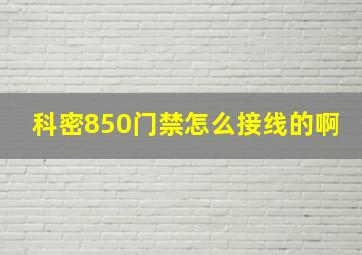 科密850门禁怎么接线的啊